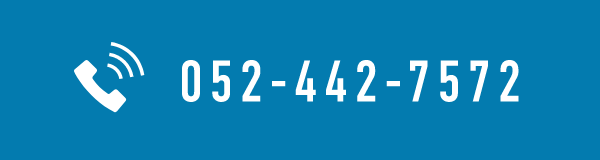 052-442-7572